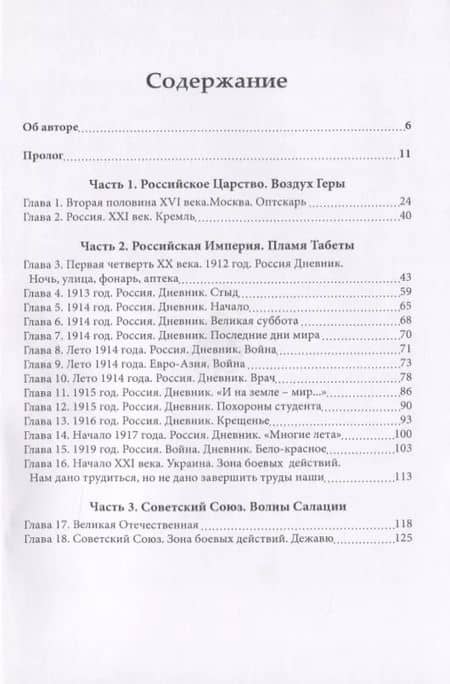 Содержание

Об авторе 6

Пролог 11

Часть 1. Российское Царство. Воздух Геры

Глава 1. Вторая половина XVI века.Москва. Оптскарь 24
Глава 2. Россия. XXI век. Кремль 40

Часть 2. Российская Империя. Пламя Табеты

Глава 3. Первая четверть XX века. 1912 год. Россия Дневник. Ночь, улица, фонарь, аптека 43
Глава 4. 1913 год. Россия. Дневник. Стыд 59
Глава 5. 1914 год. Россия. Дневник. Начало 65
Глава 6. 1914 год. Россия. Дневник. Великая суббота 68
Глава 7. 1914 год. Россия. Дневник. Последние дни мира 70
Глава 8. Лето 1914 года. Россия. Дневник. Война 71
Глава 9. Лето 1914 года. Евро-Азия. Война 73
Глава 10. Лето 1914 года. Россия. Дневник. Врач 78
Глава 11. 1915 год. Россия. Дневник. «И на земле – мир...» 86
Глава 12. 1915 год. Россия. Дневник. Похороны студента 90
Глава 13. 1916 год. Россия. Дневник. Крещенье 93
Глава 14. Начало 1917 года. Россия. Дневник. «Многие лета» 100
Глава 15. 1919 год. Россия. Война. Дневник. Бело-красное 103
Глава 16. Начало XXI века. Украина. Зона боевых действий. Нам дано трудиться, но не дано завершить труды наши 113

Часть 3. Советский Союз. Волны Салации

Глава 17. Великая Отечественная 118
Глава 18. Советский Союз. Зона боевых действий. Дежавю 125